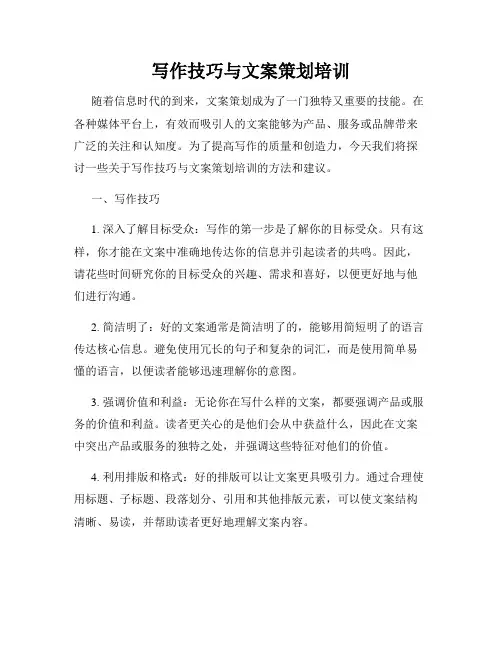 写作技巧与文案策划培训

随着信息时代的到来，文案策划成为了一门独特又重要的技能。在各种媒体平台上，有效而吸引人的文案能够为产品、服务或品牌带来广泛的关注和认知度。为了提高写作的质量和创造力，今天我们将探讨一些关于写作技巧与文案策划培训的方法和建议。

一、写作技巧

1. 深入了解目标受众：写作的第一步是了解你的目标受众。只有这样，你才能在文案中准确地传达你的信息并引起读者的共鸣。因此，请花些时间研究你的目标受众的兴趣、需求和喜好，以便更好地与他们进行沟通。

2. 简洁明了：好的文案通常是简洁明了的，能够用简短明了的语言传达核心信息。避免使用冗长的句子和复杂的词汇，而是使用简单易懂的语言，以便读者能够迅速理解你的意图。

3. 强调价值和利益：无论你在写什么样的文案，都要强调产品或服务的价值和利益。读者更关心的是他们会从中获益什么，因此在文案中突出产品或服务的独特之处，并强调这些特征对他们的价值。

4. 利用排版和格式：好的排版可以让文案更具吸引力。通过合理使用标题、子标题、段落划分、引用和其他排版元素，可以使文案结构清晰、易读，并帮助读者更好地理解文案内容。